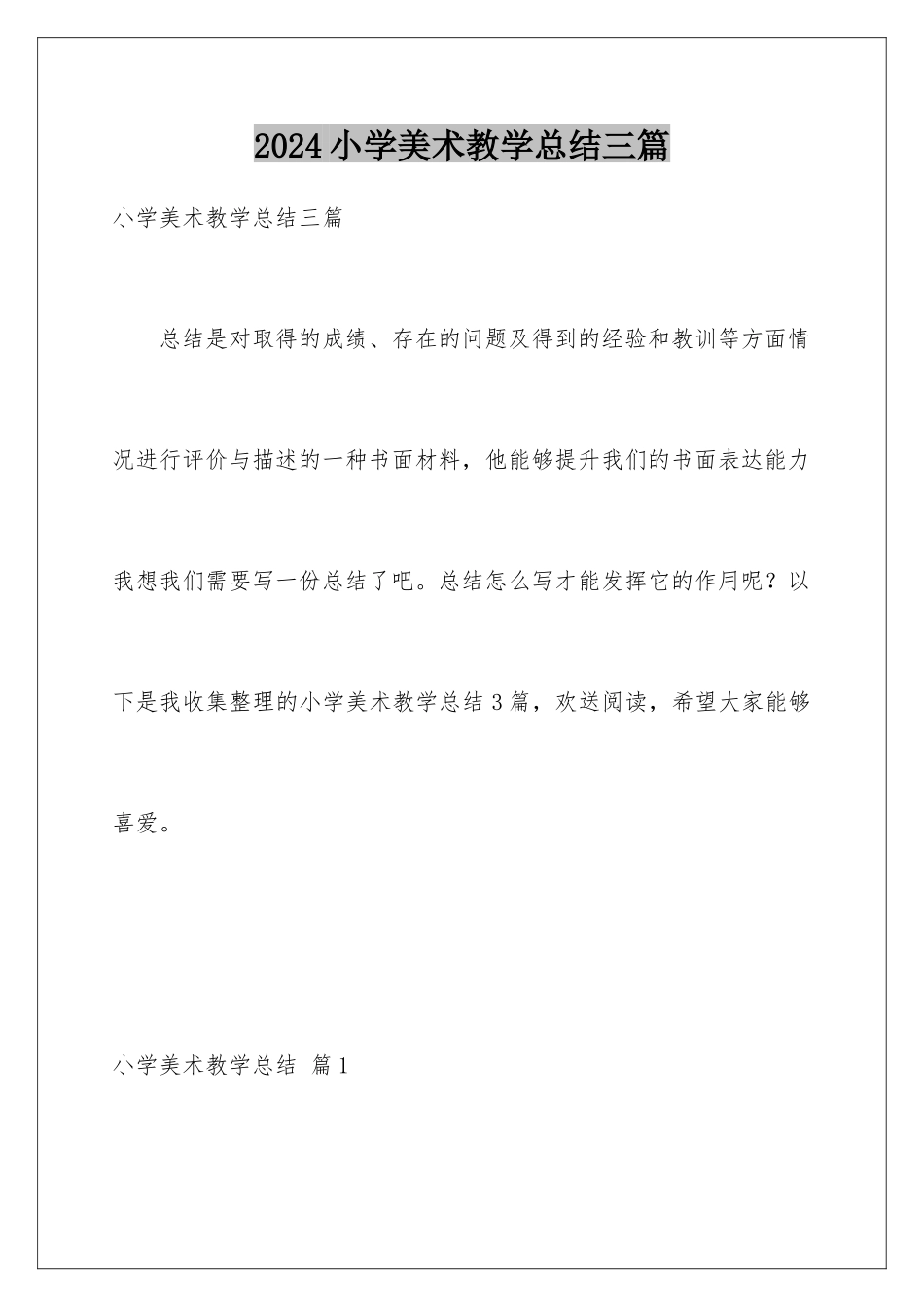 2024小学美术教学总结三篇

小学美术教学总结三篇

总结是对取得的成绩、存在的问题及得到的经验和教训等方面情况进行评价与描述的一种书面材料，他能够提升我们的书面表达能力我想我们需要写一份总结了吧。总结怎么写才能发挥它的作用呢？以下是我收集整理的小学美术教学总结3篇，欢送阅读，希望大家能够喜爱。

小学美术教学总结 篇1